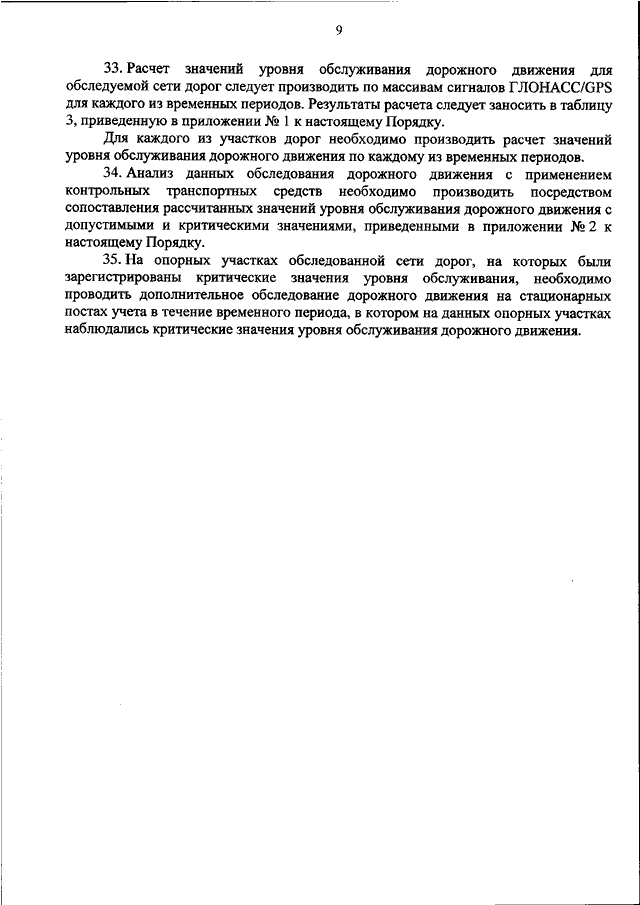 9

33. Расчет значений уровня обслуживания дорожного движения для обследуемой сети дорог следует производить по массивам сигналов ГЛОНАСС/GPS для каждого из временных периодов. Результаты расчета следует заносить в таблицу 3, приведенную в приложении № 1 к настоящему Порядку.

Для каждого из участков дорог необходимо производить расчет значений уровня обслуживания дорожного движения по каждому из временных периодов.

34. Анализ данных обследования дорожного движения с применением контрольных транспортных средств необходимо производить посредством сопоставления рассчитанных значений уровня обслуживания дорожного движения с допустимыми и критическими значениями, приведенными в приложении № 2 к настоящему Порядку.

35. На опорных участках обследованной сети дорог, на которых были зарегистрированы критические значения уровня обслуживания, необходимо проводить дополнительное обследование дорожного движения на стационарных постах учета в течение временного периода, в котором на данных опорных участках наблюдались критические значения уровня обслуживания дорожного движения.